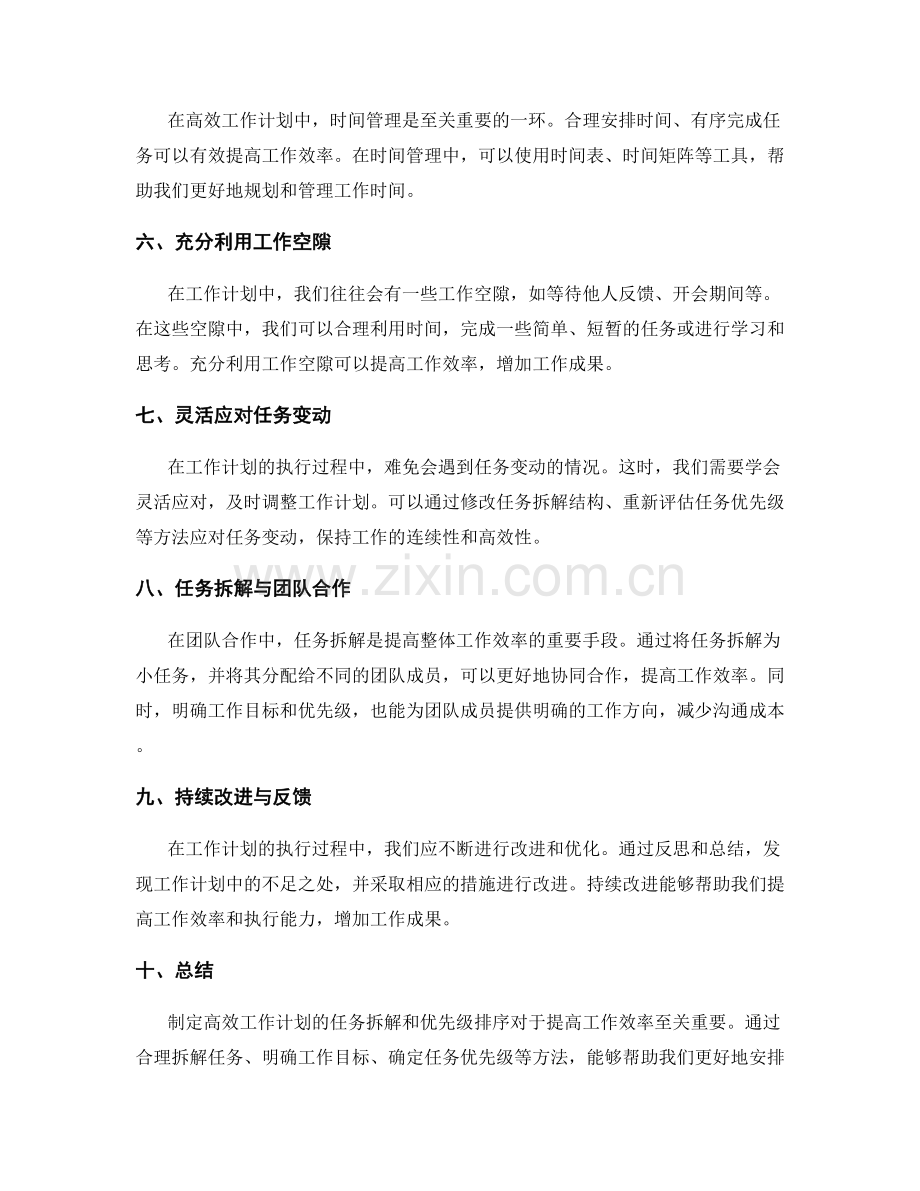 在高效工作计划中，时间管理是至关重要的一环。合理安排时间、有序完成任务可以有效提高工作效率。在时间管理中，可以使用时间表、时间矩阵等工具，帮助我们更好地规划和管理工作时间。

六、充分利用工作空隙

在工作计划中，我们往往会有一些工作空隙，如等待他人反馈、开会期间等。在这些空隙中，我们可以合理利用时间，完成一些简单、短暂的任务或进行学习和思考。充分利用工作空隙可以提高工作效率，增加工作成果。

七、灵活应对任务变动

在工作计划的执行过程中，难免会遇到任务变动的情况。这时，我们需要学会灵活应对，及时调整工作计划。可以通过修改任务拆解结构、重新评估任务优先级等方法应对任务变动，保持工作的连续性和高效性。

八、任务拆解与团队合作

在团队合作中，任务拆解是提高整体工作效率的重要手段。通过将任务拆解为小任务，并将其分配给不同的团队成员，可以更好地协同合作，提高工作效率。同时，明确工作目标和优先级，也能为团队成员提供明确的工作方向，减少沟通成本。

九、持续改进与反馈

在工作计划的执行过程中，我们应不断进行改进和优化。通过反思和总结，发现工作计划中的不足之处，并采取相应的措施进行改进。持续改进能够帮助我们提高工作效率和执行能力，增加工作成果。

十、总结

制定高效工作计划的任务拆解和优先级排序对于提高工作效率至关重要。通过合理拆解任务、明确工作目标、确定任务优先级等方法，能够帮助我们更好地安排

www.zixin.com.cn